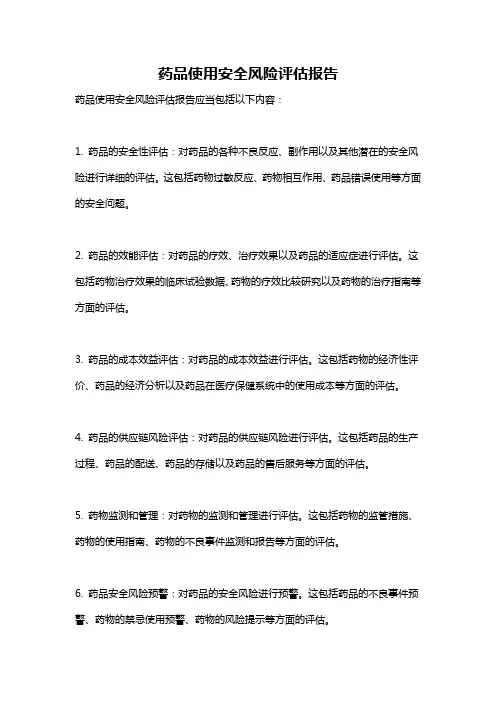 药品使用安全风险评估报告

药品使用安全风险评估报告应当包括以下内容：

1. 药品的安全性评估：对药品的各种不良反应、副作用以及其他潜在的安全风险进行详细的评估。这包括药物过敏反应、药物相互作用、药品错误使用等方面的安全问题。

2. 药品的效能评估：对药品的疗效、治疗效果以及药品的适应症进行评估。这包括药物治疗效果的临床试验数据、药物的疗效比较研究以及药物的治疗指南等方面的评估。

3. 药品的成本效益评估：对药品的成本效益进行评估。这包括药物的经济性评价、药品的经济分析以及药品在医疗保健系统中的使用成本等方面的评估。

4. 药品的供应链风险评估：对药品的供应链风险进行评估。这包括药品的生产过程、药品的配送、药品的存储以及药品的售后服务等方面的评估。

5. 药物监测和管理：对药物的监测和管理进行评估。这包括药物的监管措施、药物的使用指南、药物的不良事件监测和报告等方面的评估。

6. 药品安全风险预警：对药品的安全风险进行预警。这包括药品的不良事件预警、药物的禁忌使用预警、药物的风险提示等方面的评估。